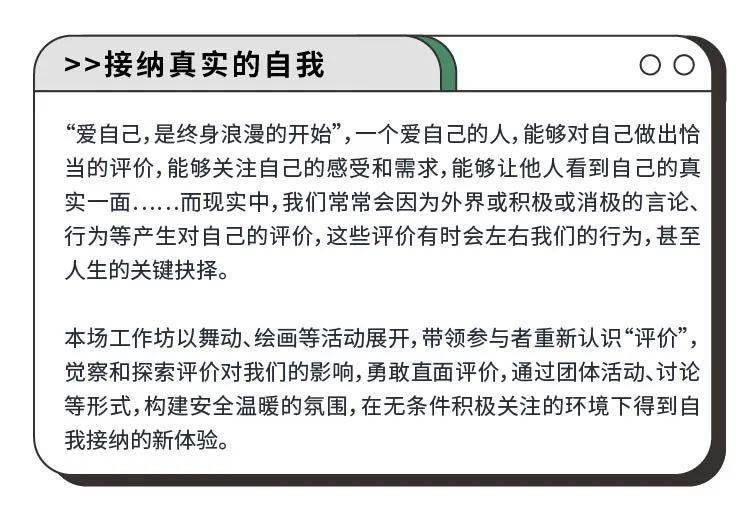 >>接纳真实的自我

“爱自己，是终身浪漫的开始”，一个爱自己的人，能够对自己做出恰当的评价，能够关注自己的感受和需求，能够让他人看到自己的真实一面……而现实中，我们常常会因为外界或积极或消极的言论、行为等产生对自己的评价，这些评价有时会左右我们的行为，甚至人生的关键抉择。

本场工作坊以舞动、绘画等活动展开，带领参与者重新认识“评价”，觉察和探索评价对我们的影响，勇敢直面评价，通过团体活动、讨论等形式，构建安全温暖的氛围，在无条件积极关注的环境下得到自我接纳的新体验。